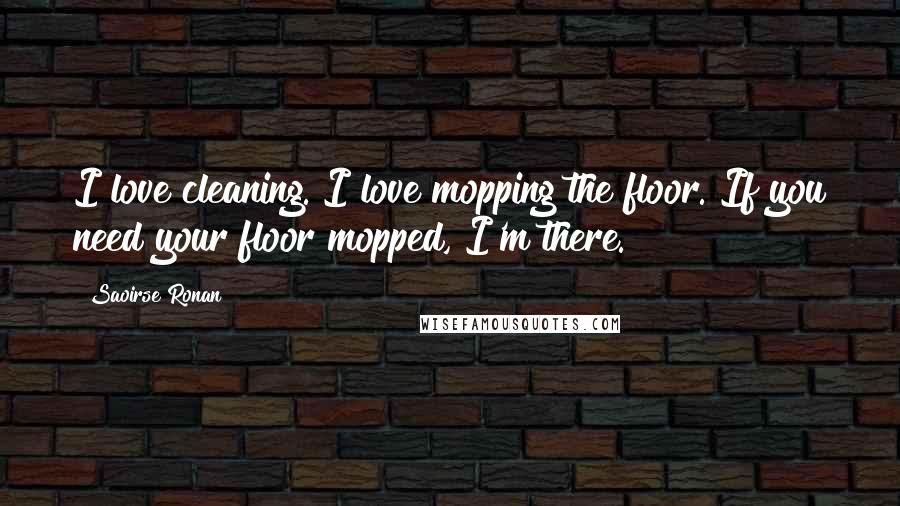 I love cleaning. I love mopping the floor. If you need your floor mopped, I'm there.

Saoirse Ronan

WISEFAMOUSQUOTES.COM